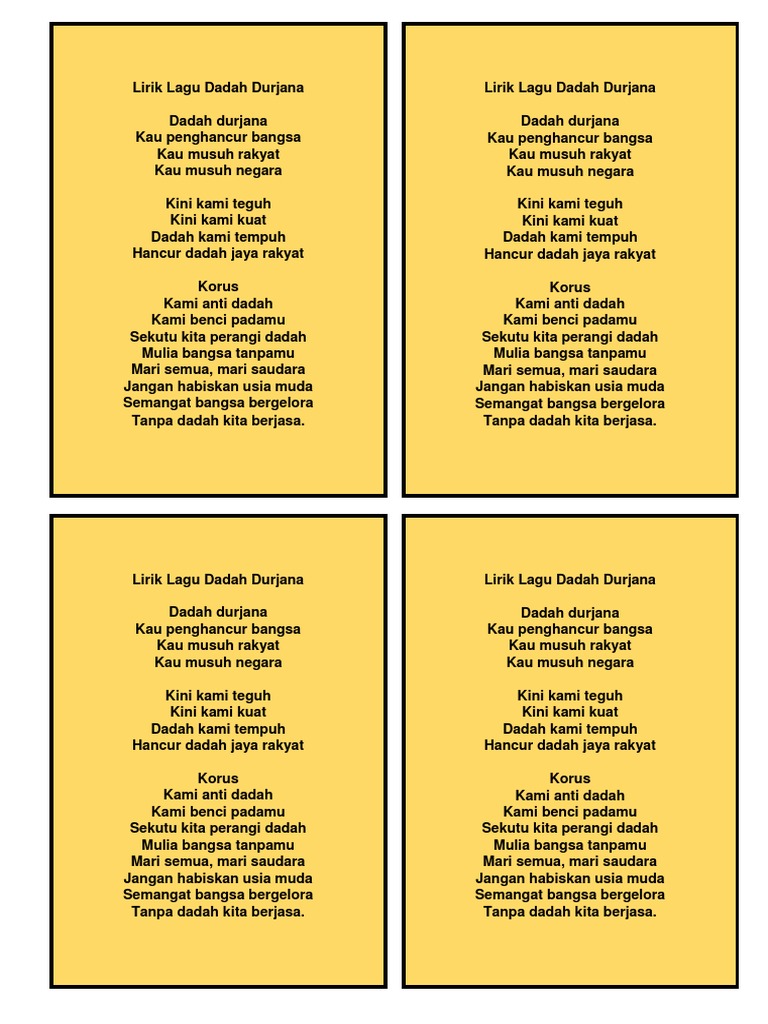 Lirik Lagu Dadah Durjana

Dadah durjana
Kau penghancur bangsa
Kau musuh rakyat
Kau musuh negara

Kini kami teguh
Kini kami kuat
Dadah kami tempuh
Hancur dadah jaya rakyat

Korus
Kami anti dadah
Kami benci padamu
Sekutu kita perangi dadah
Mulia bangsa tanpamu
Mari semua, mari saudara
Jangan habiskan usia muda
Semangat bangsa bergelora
Tanpa dadah kita berjasa.

Lirik Lagu Dadah Durjana

Dadah durjana
Kau penghancur bangsa
Kau musuh rakyat
Kau musuh negara

Kini kami teguh
Kini kami kuat
Dadah kami tempuh
Hancur dadah jaya rakyat

Korus
Kami anti dadah
Kami benci padamu
Sekutu kita perangi dadah
Mulia bangsa tanpamu
Mari semua, mari saudara
Jangan habiskan usia muda
Semangat bangsa bergelora
Tanpa dadah kita berjasa.

Lirik Lagu Dadah Durjana

Dadah durjana
Kau penghancur bangsa
Kau musuh rakyat
Kau musuh negara

Kini kami teguh
Kini kami kuat
Dadah kami tempuh
Hancur dadah jaya rakyat

Korus
Kami anti dadah
Kami benci padamu
Sekutu kita perangi dadah
Mulia bangsa tanpamu
Mari semua, mari saudara
Jangan habiskan usia muda
Semangat bangsa bergelora
Tanpa dadah kita berjasa.

Lirik Lagu Dadah Durjana

Dadah durjana
Kau penghancur bangsa
Kau musuh rakyat
Kau musuh negara

Kini kami teguh
Kini kami kuat
Dadah kami tempuh
Hancur dadah jaya rakyat

Korus
Kami anti dadah
Kami benci padamu
Sekutu kita perangi dadah
Mulia bangsa tanpamu
Mari semua, mari saudara
Jangan habiskan usia muda
Semangat bangsa bergelora
Tanpa dadah kita berjasa.